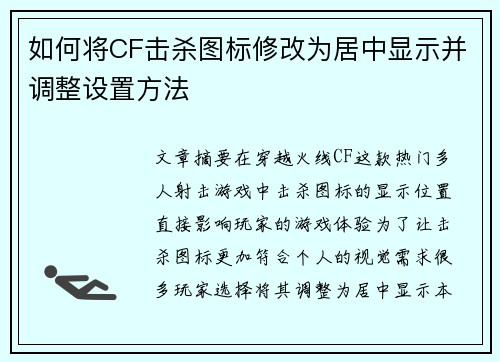 如何将CF击杀图标修改为居中显示并调整设置方法

文章摘要在穿越火线CF这款热门多人射击游戏中击杀图标的显示位置直接影响玩家的游戏体验为了让击杀图标更加符合个人的视觉需求很多玩家选择将其调整为居中显示本